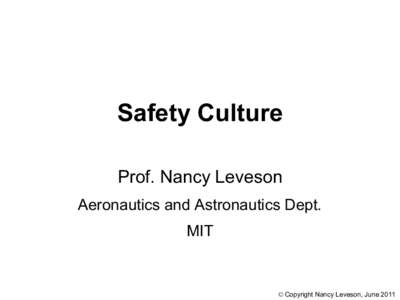 Safety Culture

Prof. Nancy Leveson

Aeronautics and Astronautics Dept.

MIT

© Copyright Nancy Leveson, June 2011